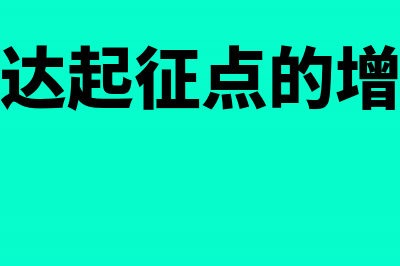 达起征点的增